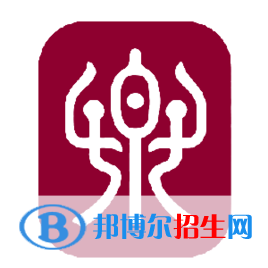 B 邦博尔招生网